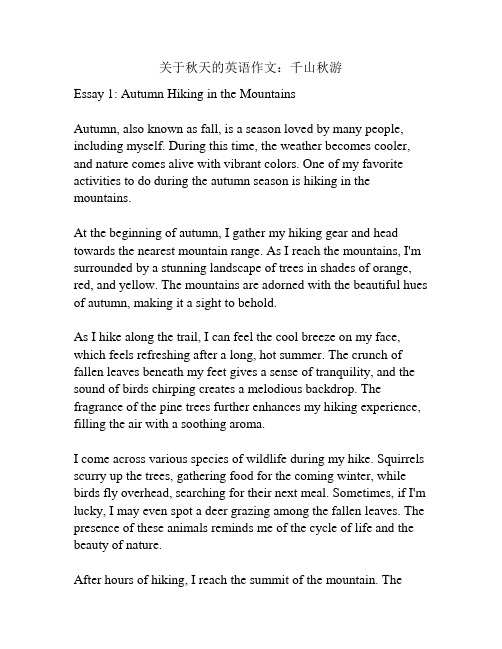 关于秋天的英语作文：千山秋游

Essay 1: Autumn Hiking in the Mountains

Autumn, also known as fall, is a season loved by many people, including myself. During this time, the weather becomes cooler, and nature comes alive with vibrant colors. One of my favorite activities to do during the autumn season is hiking in the mountains.

At the beginning of autumn, I gather my hiking gear and head towards the nearest mountain range. As I reach the mountains, I'm surrounded by a stunning landscape of trees in shades of orange, red, and yellow. The mountains are adorned with the beautiful hues of autumn, making it a sight to behold.

As I hike along the trail, I can feel the cool breeze on my face, which feels refreshing after a long, hot summer. The crunch of fallen leaves beneath my feet gives a sense of tranquility, and the sound of birds chirping creates a melodious backdrop. The fragrance of the pine trees further enhances my hiking experience, filling the air with a soothing aroma.

I come across various species of wildlife during my hike. Squirrels scurry up the trees, gathering food for the coming winter, while birds fly overhead, searching for their next meal. Sometimes, if I'm lucky, I may even spot a deer grazing among the fallen leaves. The presence of these animals reminds me of the cycle of life and the beauty of nature.

After hours of hiking, I reach the summit of the mountain. The